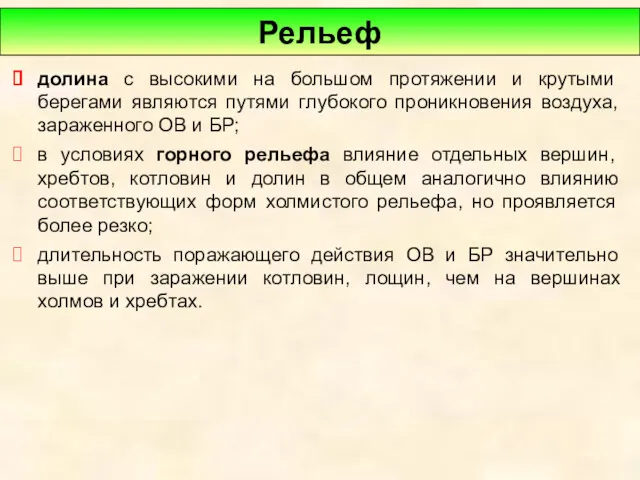 Рельеф

 долина с высокими на большом протяжении и крутыми берегами являются путями глубокого проникновения воздуха, зараженного ОВ и БР;

 в условиях горного рельефа влияние отдельных вершин, хребтов, котловин и долин в общем аналогично влиянию соответствующих форм холмистого рельефа, но проявляется более резко;

 длительность поражающего действия ОВ и БР значительно выше при заражении котловин, лощин, чем на вершинах холмов и хребтах.